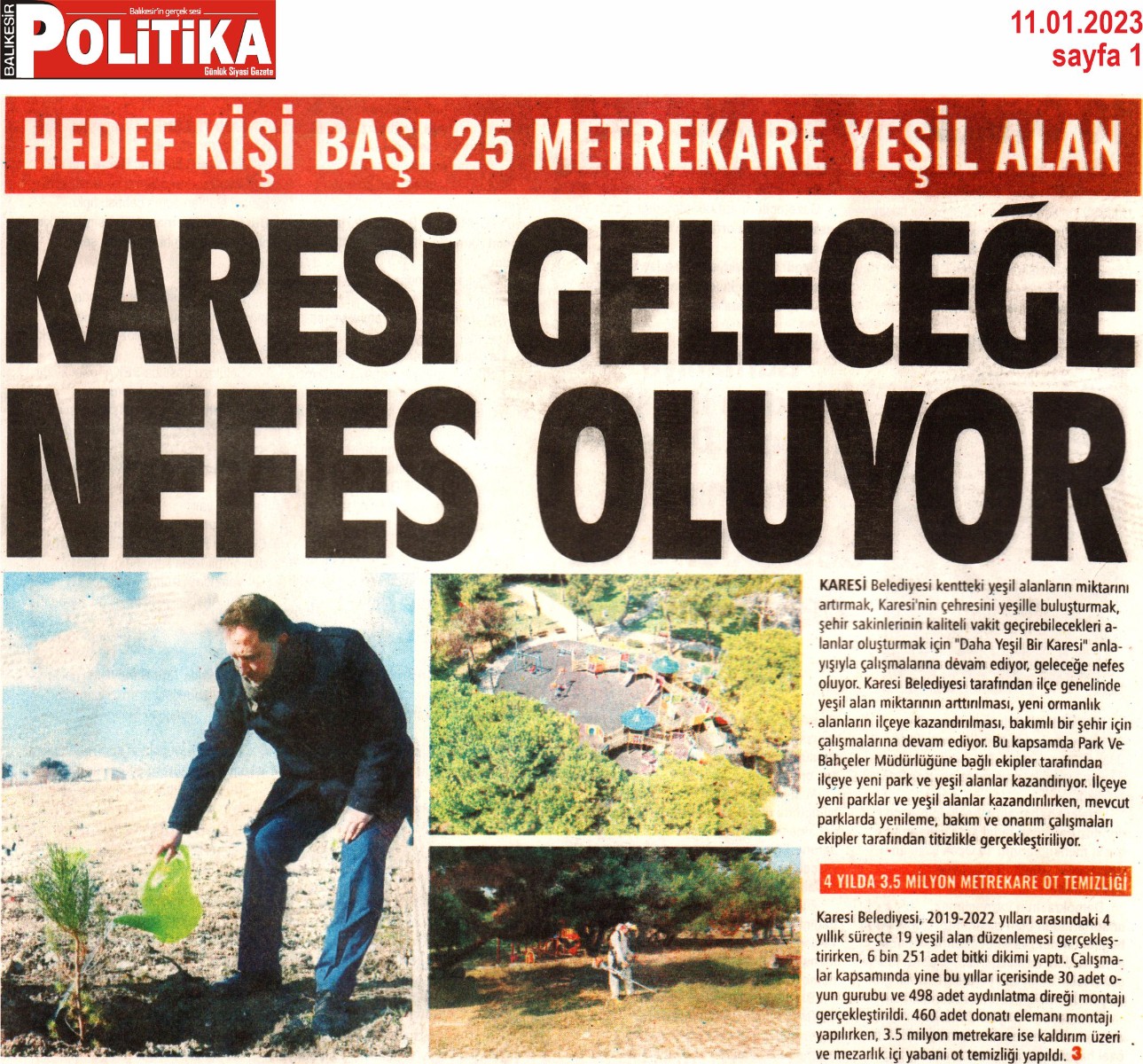 BALIKESİR
Balıkesir'in gerçek sesi
POLİTİKA
Günlük Siyasi Gazete

11.01.2023
sayfa 1

HEDEF KİŞİ BAŞI 25 METREKARE YEŞİL ALAN

KARESİ GELECEĞE NEFES OLUYOR

KARESİ Belediyesi kentteki yeşil alanların miktarını artırmak, Karesi'nin çehresini yeşille buluşturmak, şehir sakinlerinin kaliteli vakit geçirebilecekleri alanlar oluşturmak için "Daha Yeşil Bir Karesi" anlayışıyla çalışmalarına devam ediyor, geleceğe nefes oluyor. Karesi Belediyesi tarafından ilçe genelinde yeşil alan miktarının arttırılması, yeni ormanlık alanların ilçeye kazandırılması, bakımlı bir şehir için çalışmalarına devam ediyor. Bu kapsamda Park Ve Bahçeler Müdürlüğüne bağlı ekipler tarafından ilçeye yeni park ve yeşil alanlar kazandırıyor. İlçeye yeni parklar ve yeşil alanlar kazandırılırken, mevcut parklarda yenileme, bakım ve onarım çalışmaları ekipler tarafından titizlikle gerçekleştiriliyor.

4 YILDA 3.5 MİLYON METREKARE OT TEMİZLİĞİ

Karesi Belediyesi, 2019-2022 yılları arasındaki 4 yıllık süreçte 19 yeşil alan düzenlemesi gerçekleştirirken, 6 bin 251 adet bitki dikimi yaptı. Çalışmalar kapsamında yine bu yıllar içerisinde 30 adet oyun gurubu ve 498 adet aydınlatma direği montajı gerçekleştirildi. 460 adet donatı elemanı montajı yapılırken, 3.5 milyon metrekare ise kaldırım üzeri ve mezarlık içi yabani ot temizliği yapıldı. 3